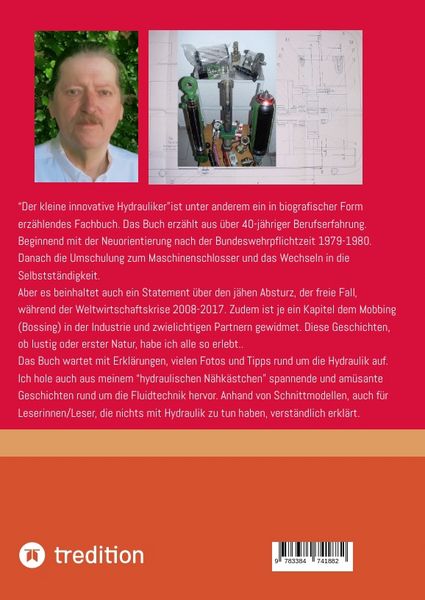 "Der kleine innovative Hydrauliker"ist unter anderem ein in biografischer Form erzählendes Fachbuch. Das Buch erzählt aus über 40-jähriger Berufserfahrung. Beginnend mit der Neuorientierung nach der Bundeswehrpflichtzeit 1979-1980. Danach die Umschulung zum Maschinenschlosser und das Wechseln in die Selbstständigkeit.
Aber es beinhaltet auch ein Statement über den jähen Absturz, der freie Fall, während der Weltwirtschaftskrise 2008-2017. Zudem ist je ein Kapitel dem Mobbing (Bossing) in der Industrie und zwielichtigen Partnern gewidmet. Diese Geschichten, ob lustig oder erster Natur, habe ich alle so erlebt..
Das Buch wartet mit Erklärungen, vielen Fotos und Tipps rund um die Hydraulik auf. Ich hole auch aus meinem "hydraulischen Nähkästchen" spannende und amüsante Geschichten rund um die Fluidtechnik hervor. Anhand von Schnittmodellen, auch für Leserinnen/Leser, die nichts mit Hydraulik zu tun haben, verständlich erklärt.

tredition

9 783384 741882